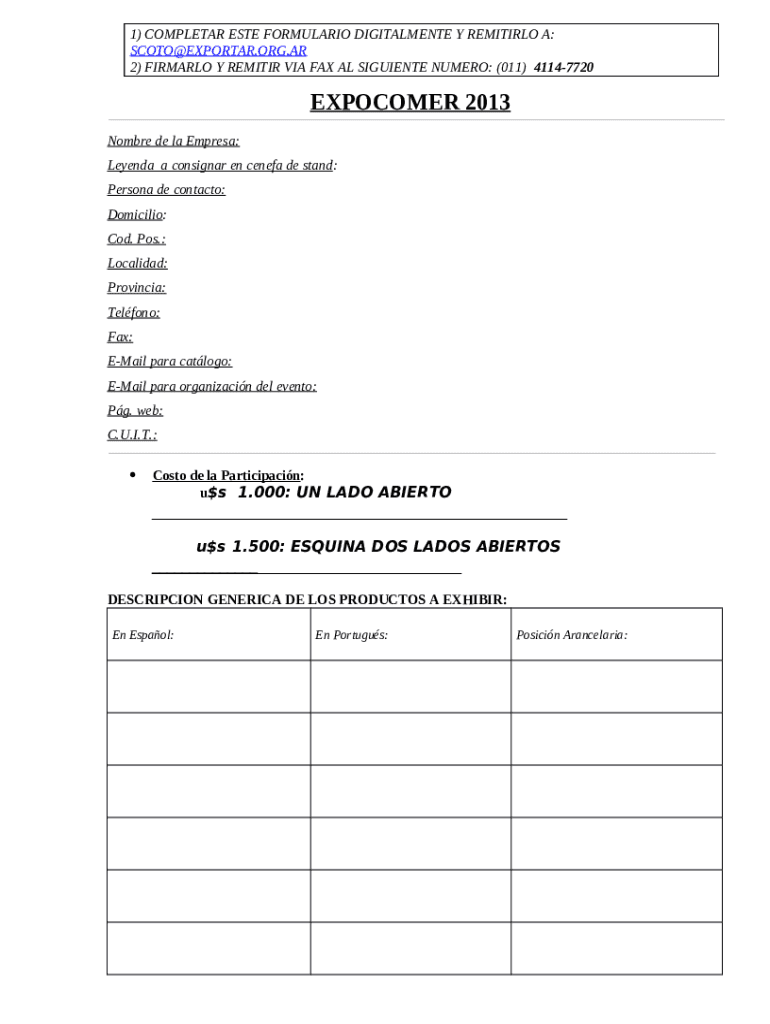 1) COMPLETAR ESTE FORMULARIO DIGITALMENTE Y REMITIRLO A: SCOTO@EXPORTAR.ORG.AR
2) FIRMARLO Y REMITIR VIA FAX AL SIGUIENTE NUMERO: (011) 4114-7720

EXPOCOMER 2013

Nombre de la Empresa:
Leyenda a consignar en cenefa de stand:
Persona de contacto:
Domicilio:
Cod. Pos.:
Localidad:
Provincia:
Teléfono:
Fax:
E-Mail para catálogo:
E-Mail para organización del evento:
Pág. web:
C.U.I.T.:

• Costo de la Participación:
u$s 1.000: UN LADO ABIERTO

u$s 1.500: ESQUINA DOS LADOS ABIERTOS

DESCRIPCION GENERICA DE LOS PRODUCTOS A EXHIBIR:

| En Español: | En Portugués: | Posición Arancelaria: |
|---|---|---|
| | | |
| | | |
| | | |
| | | |
| | | |
| | | |